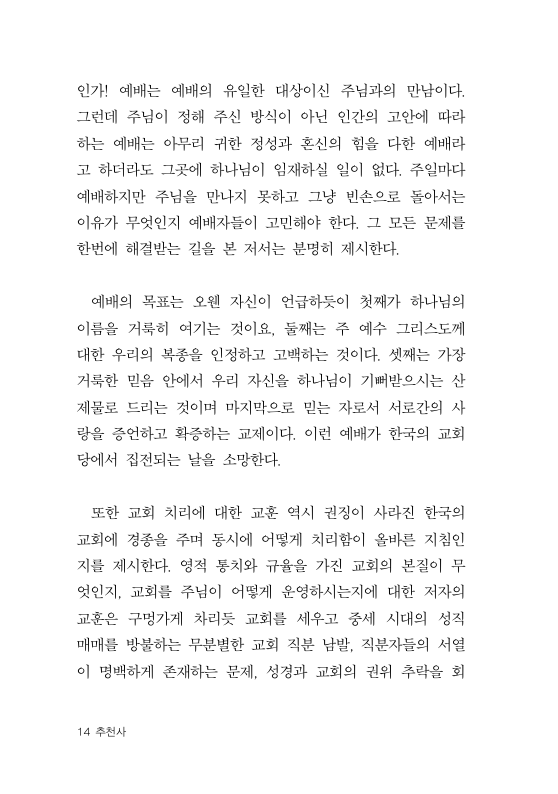 인가! 예배는 예배의 유일한 대상이신 주님과의 만남이다. 그런데 주님이 정해 주신 방식이 아닌 인간의 고안에 따라 하는 예배는 아무리 귀한 정성과 혼신의 힘을 다한 예배라고 하더라도 그곳에 하나님이 임재하실 일이 없다. 주일마다 예배하지만 주님을 만나지 못하고 그냥 빈손으로 돌아서는 이유가 무엇인지 예배자들이 고민해야 한다. 그 모든 문제를 한번에 해결받는 길을 본 저서는 분명히 제시한다.

예배의 목표는 오웬 자신이 언급하듯이 첫째가 하나님의 이름을 거룩히 여기는 것이요, 둘째는 주 예수 그리스도께 대한 우리의 복종을 인정하고 고백하는 것이다. 셋째는 가장 거룩한 믿음 안에서 우리 자신을 하나님이 기뻐받으시는 산 제물로 드리는 것이며 마지막으로 믿는 자로서 서로간의 사랑을 증언하고 확증하는 교제이다. 이런 예배가 한국의 교회당에서 집전되는 날을 소망한다.

또한 교회 치리에 대한 교훈 역시 권징이 사라진 한국의 교회에 경종을 주며 동시에 어떻게 치리함이 올바른 지침인지를 제시한다. 영적 통치와 규율을 가진 교회의 본질이 무엇인지, 교회를 주님이 어떻게 운영하시는지에 대한 저자의 교훈은 구멍가게 차리듯 교회를 세우고 중세 시대의 성직 매매를 방불하는 무분별한 교회 직분 남발, 직분자들의 서열이 명백하게 존재하는 문제, 성경과 교회의 권위 추락을 회

14 추천사